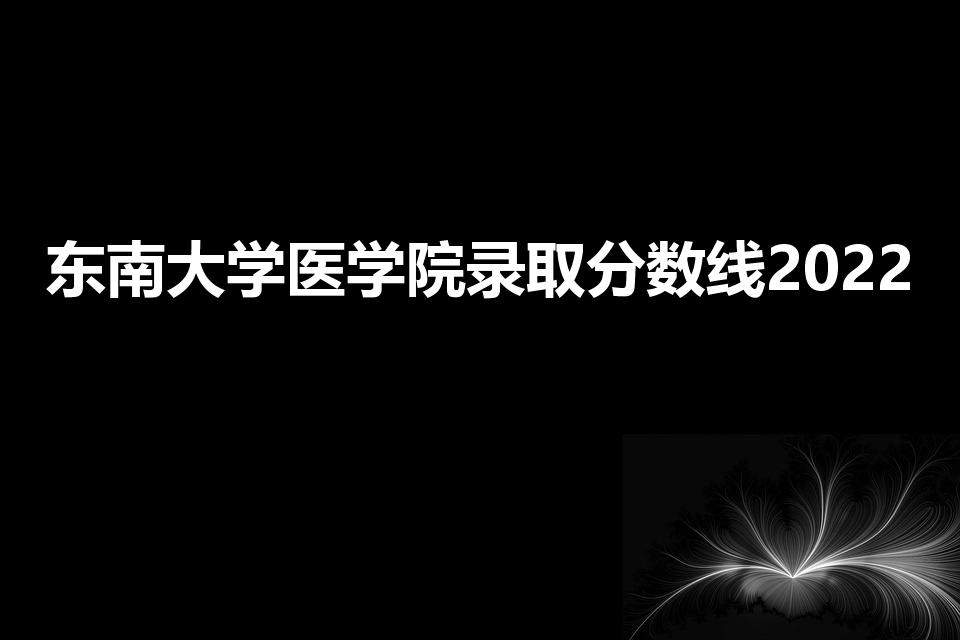 东南大学医学院录取分数线2022